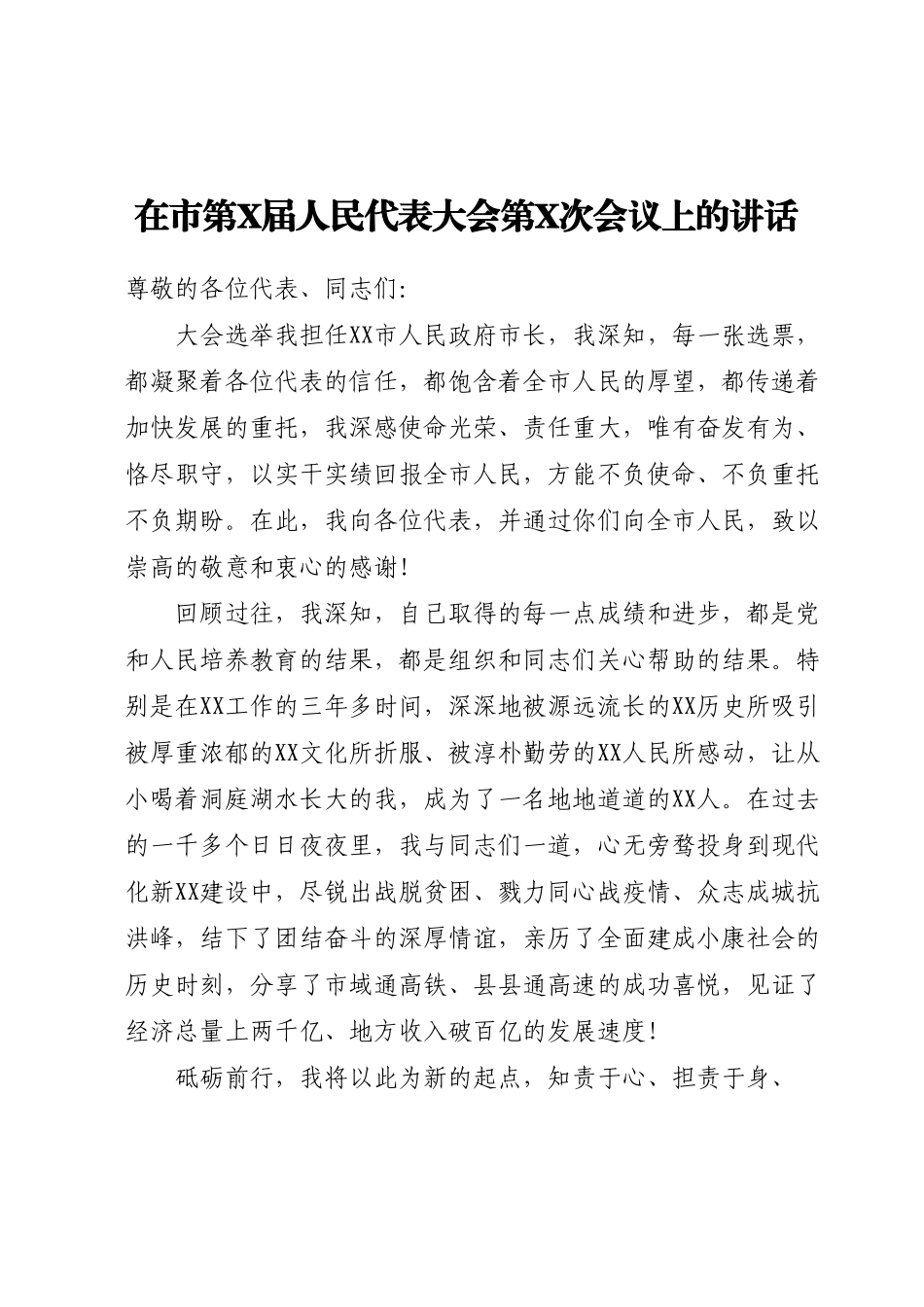 在市第X届人民代表大会第X次会议上的讲话

尊敬的各位代表、同志们:

大会选举我担任XX市人民政府市长，我深知，每一张选票，都凝聚着各位代表的信任，都饱含着全市人民的厚望，都传递着加快发展的重托，我深感使命光荣、责任重大，唯有奋发有为、恪尽职守，以实干实绩回报全市人民，方能不负使命、不负重托不负期盼。在此，我向各位代表，并通过你们向全市人民，致以崇高的敬意和衷心的感谢!

回顾过往，我深知，自己取得的每一点成绩和进步，都是党和人民培养教育的结果，都是组织和同志们关心帮助的结果。特别是在XX工作的三年多时间，深深地被源远流长的XX历史所吸引被厚重浓郁的XX文化所折服、被淳朴勤劳的XX人民所感动，让从小喝着洞庭湖水长大的我，成为了一名地地道道的XX人。在过去的一千多个日日夜夜里，我与同志们一道，心无旁骛投身到现代化新XX建设中，尽锐出战脱贫困、戮力同心战疫情、众志成城抗洪峰，结下了团结奋斗的深厚情谊，亲历了全面建成小康社会的历史时刻，分享了市域通高铁、县县通高速的成功喜悦，见证了经济总量上两千亿、地方收入破百亿的发展速度!

砥砺前行，我将以此为新的起点，知责于心、担责于身、